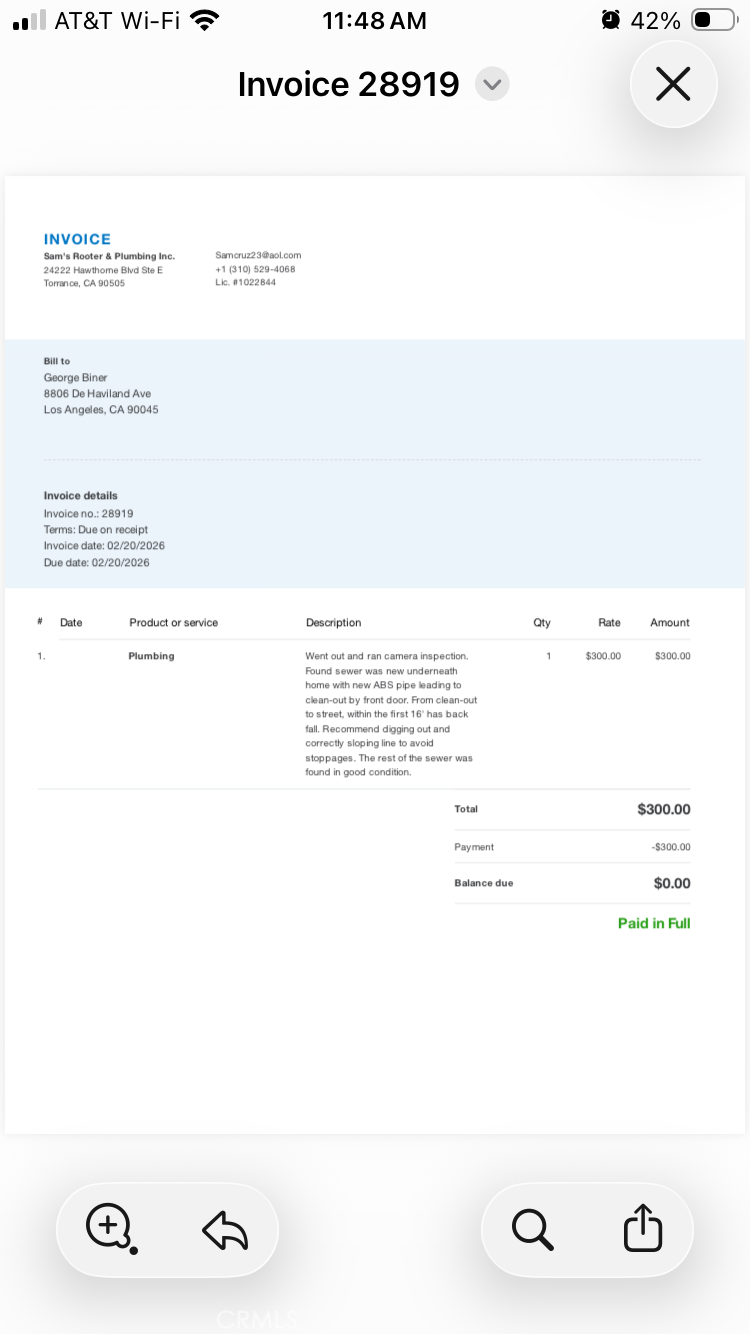 AT&T Wi-Fi 11:48 AM 42%

Invoice 28919

INVOICE
Sam's Rooter & Plumbing Inc.
24222 Hawthorne Blvd Ste E
Torrance, CA 90505

Samcruz23@aol.com
+1 (310) 529-4068
Lic. #1022844

Bill to
George Biner
8806 De Haviland Ave
Los Angeles, CA 90045

Invoice details
Invoice no.: 28919
Terms: Due on receipt
Invoice date: 02/20/2026
Due date: 02/20/2026

| # | Date | Product or service | Description | Qty | Rate | Amount |
|---|---|---|---|---|---|---|
| 1. | | Plumbing | Went out and ran camera inspection. Found sewer was new underneath home with new ABS pipe leading to clean-out by front door. From clean-out to street, within the first 16' has back fall. Recommend digging out and correctly sloping line to avoid stoppages. The rest of the sewer was found in good condition. | 1 | $300.00 | $300.00 |

Total $300.00
Payment -$300.00
Balance due $0.00
Paid in Full

CRMLS